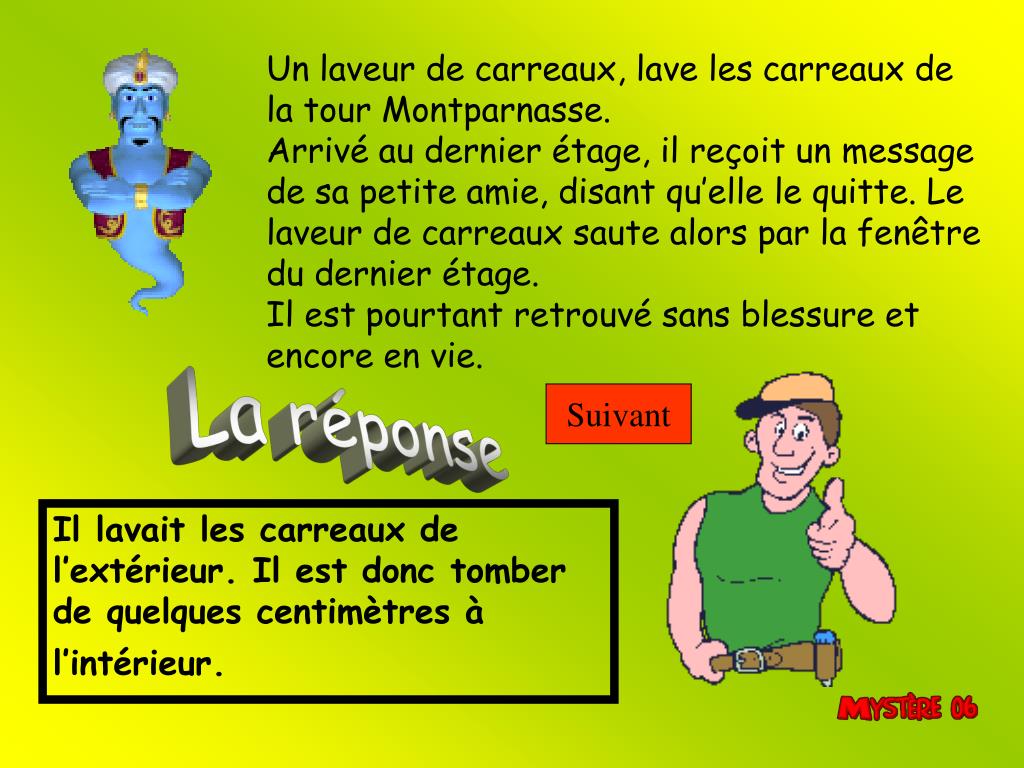 Un laveur de carreaux, lave les carreaux de la tour Montparnasse.
Arrivé au dernier étage, il reçoit un message de sa petite amie, disant qu'elle le quitte. Le laveur de carreaux saute alors par la fenêtre du dernier étage.
Il est pourtant retrouvé sans blessure et encore en vie.

La réponse

Suivant

Il lavait les carreaux de l'extérieur. Il est donc tomber de quelques centimètres à l'intérieur.

MYSTÈRE 06